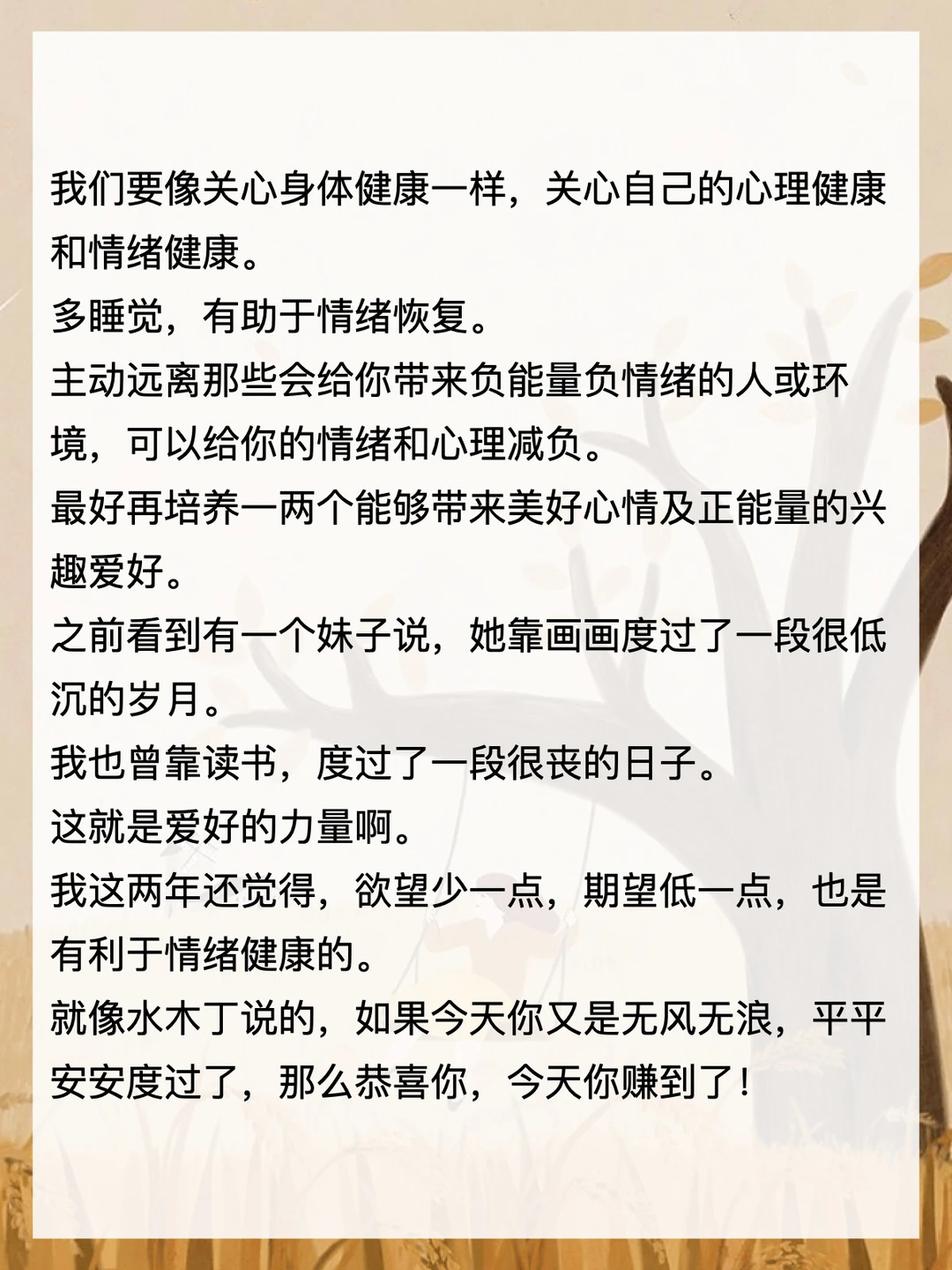 我们要像关心身体健康一样，关心自己的心理健康和情绪健康。

多睡觉，有助于情绪恢复。

主动远离那些会给你带来负能量负情绪的人或环境，可以给你的情绪和心理减负。

最好再培养一两个能够带来美好心情及正能量的兴趣爱好。

之前看到有一个妹子说，她靠画画度过了一段很低沉的岁月。

我也曾靠读书，度过了一段很丧的日子。

这就是爱好的力量啊。

我这两年还觉得，欲望少一点，期望低一点，也是有利于情绪健康的。

就像水木丁说的，如果今天你又是无风无浪，平平安安度过了，那么恭喜你，今天你赚到了！